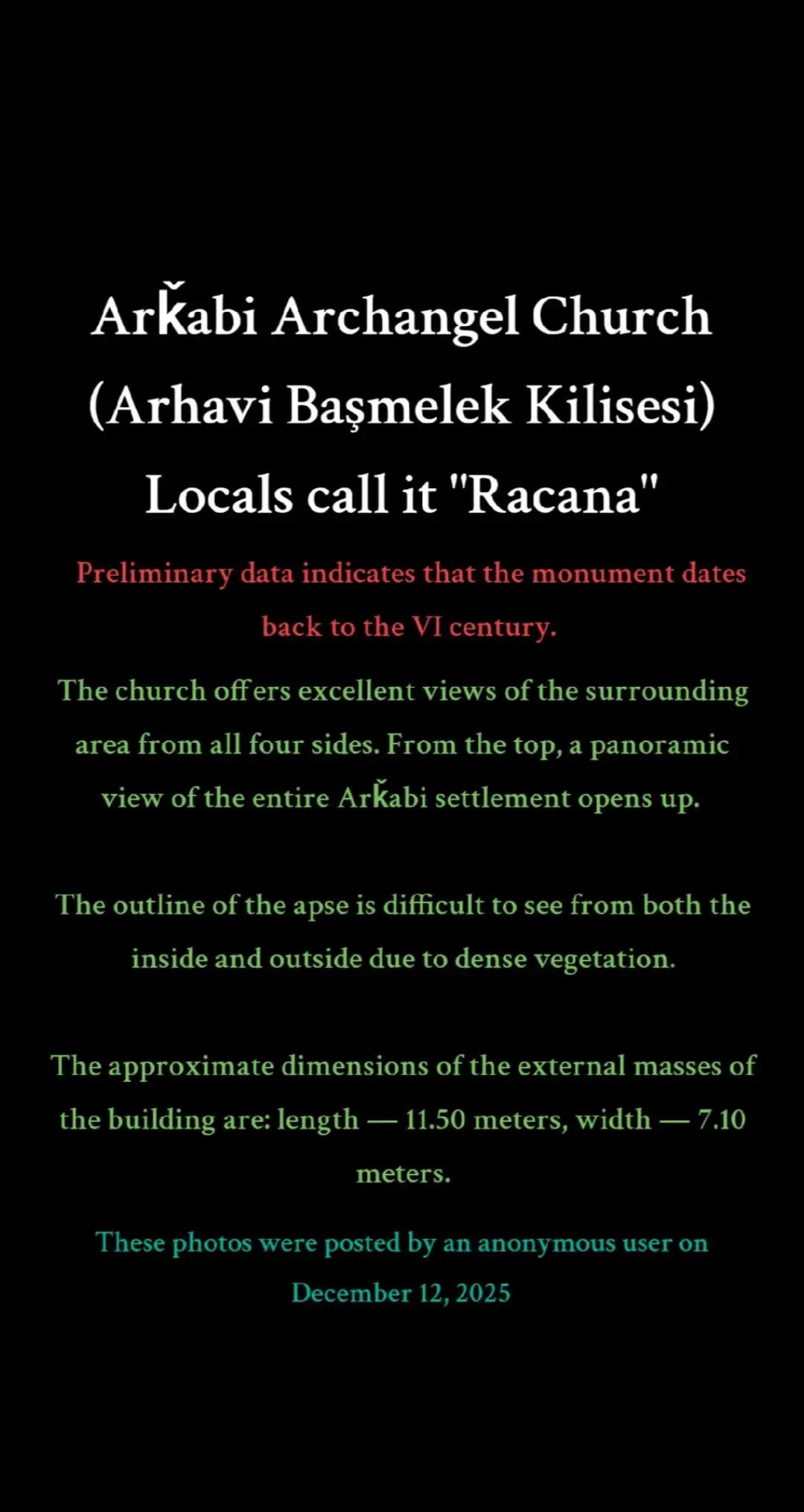 Arǩabi Archangel Church
(Arhavi Başmelek Kilisesi)
Locals call it "Racana"

Preliminary data indicates that the monument dates back to the VI century.

The church offers excellent views of the surrounding area from all four sides. From the top, a panoramic view of the entire Arǩabi settlement opens up.

The outline of the apse is difficult to see from both the inside and outside due to dense vegetation.

The approximate dimensions of the external masses of the building are: length — 11.50 meters, width — 7.10 meters.

These photos were posted by an anonymous user on December 12, 2025